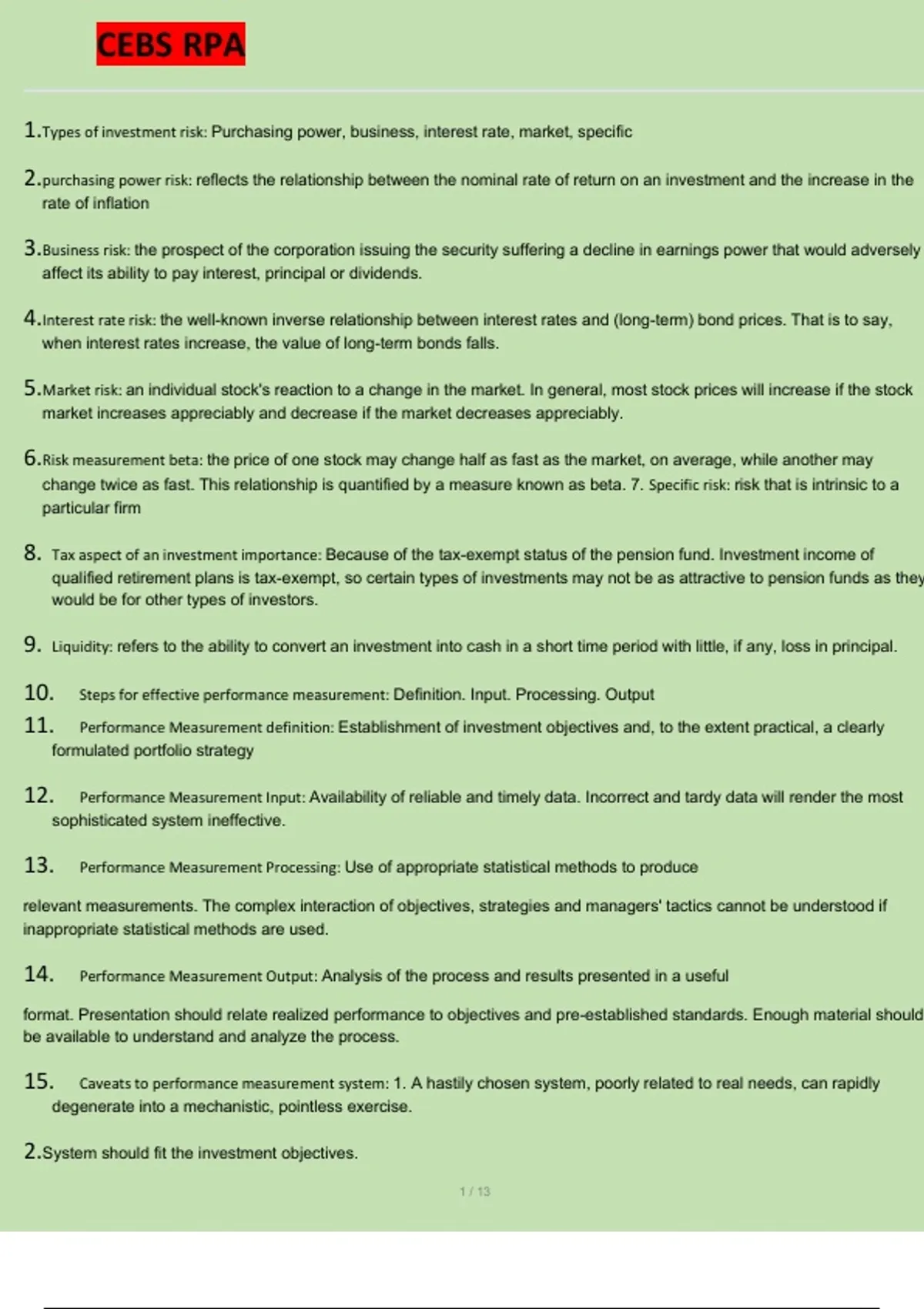 CEBS RPA

1.Types of investment risk: Purchasing power, business, interest rate, market, specific

2.purchasing power risk: reflects the relationship between the nominal rate of return on an investment and the increase in the rate of inflation

3.Business risk: the prospect of the corporation issuing the security suffering a decline in earnings power that would adversely affect its ability to pay interest, principal or dividends.

4.Interest rate risk: the well-known inverse relationship between interest rates and (long-term) bond prices. That is to say, when interest rates increase, the value of long-term bonds falls.

5.Market risk: an individual stock's reaction to a change in the market. In general, most stock prices will increase if the stock market increases appreciably and decrease if the market decreases appreciably.

6.Risk measurement beta: the price of one stock may change half as fast as the market, on average, while another may change twice as fast. This relationship is quantified by a measure known as beta. 7. Specific risk: risk that is intrinsic to a particular firm

8. Tax aspect of an investment importance: Because of the tax-exempt status of the pension fund. Investment income of qualified retirement plans is tax-exempt, so certain types of investments may not be as attractive to pension funds as they would be for other types of investors.

9. Liquidity: refers to the ability to convert an investment into cash in a short time period with little, if any, loss in principal.

10. Steps for effective performance measurement: Definition. Input. Processing. Output

11. Performance Measurement definition: Establishment of investment objectives and, to the extent practical, a clearly formulated portfolio strategy

12. Performance Measurement Input: Availability of reliable and timely data. Incorrect and tardy data will render the most sophisticated system ineffective.

13. Performance Measurement Processing: Use of appropriate statistical methods to produce

relevant measurements. The complex interaction of objectives, strategies and managers' tactics cannot be understood if inappropriate statistical methods are used.

14. Performance Measurement Output: Analysis of the process and results presented in a useful

format. Presentation should relate realized performance to objectives and pre-established standards. Enough material should be available to understand and analyze the process.

15. Caveats to performance measurement system: 1. A hastily chosen system, poorly related to real needs, can rapidly degenerate into a mechanistic, pointless exercise.

2.System should fit the investment objectives.

1 / 13